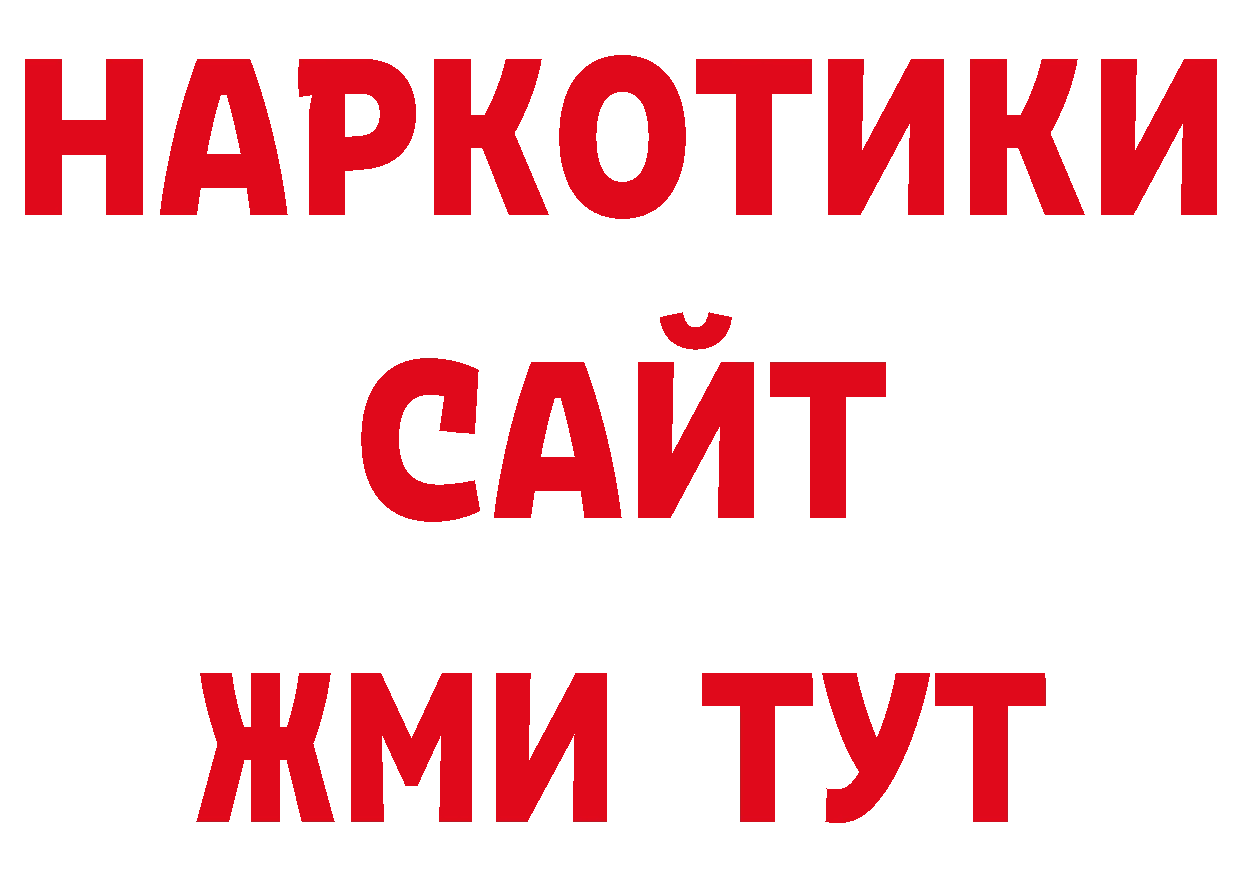 НАРКОТИКИ
САЙТ
ЖМИ ТУТ